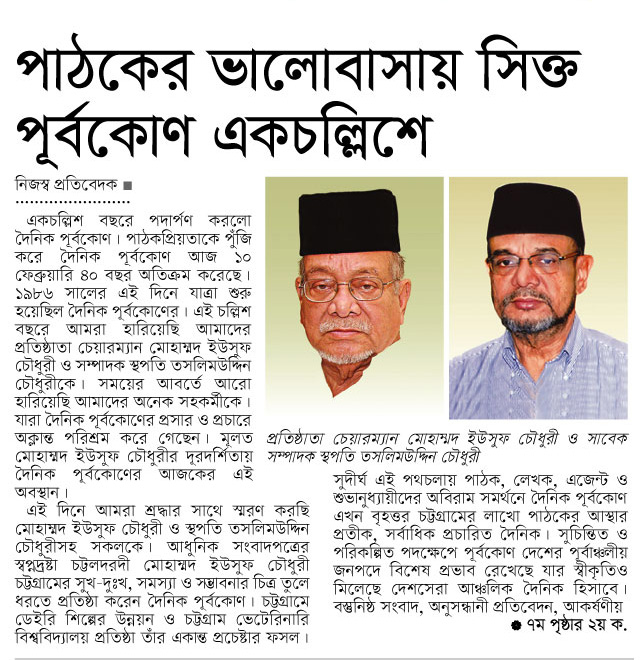 পাঠকের ভালোবাসায় সিক্ত পূর্বকোণ একচল্লিশে

নিজস্ব প্রতিবেদক ■

একচল্লিশ বছরে পদার্পণ করলো দৈনিক পূর্বকোণ। পাঠকপ্রিয়তাকে পুঁজি করে দৈনিক পূর্বকোণ আজ ১০ ফেব্রুয়ারি ৪০ বছর অতিক্রম করেছে। ১৯৮৬ সালের এই দিনে যাত্রা শুরু হয়েছিল দৈনিক পূর্বকোণের। এই চল্লিশ বছরে আমরা হারিয়েছি আমাদের প্রতিষ্ঠাতা চেয়ারম্যান মোহাম্মদ ইউসুফ চৌধুরী ও সম্পাদক স্থপতি তসলিমউদ্দিন চৌধুরীকে। সময়ের আবর্তে আরো হারিয়েছি আমাদের অনেক সহকর্মীকে। যারা দৈনিক পূর্বকোণের প্রসার ও প্রচারে অক্লান্ত পরিশ্রম করে গেছেন। মূলত মোহাম্মদ ইউসুফ চৌধুরীর দূরদর্শিতায় দৈনিক পূর্বকোণের আজকের এই অবস্থান।

এই দিনে আমরা শ্রদ্ধার সাথে স্মরণ করছি মোহাম্মদ ইউসুফ চৌধুরী ও স্থপতি তসলিমউদ্দিন চৌধুরীসহ সকলকে। আধুনিক সংবাদপত্রের স্বপ্নদ্রষ্টা চট্টলদরদী মোহাম্মদ ইউসুফ চৌধুরী চট্টগ্রামের সুখ-দুঃখ, সমস্যা ও সম্ভাবনার চিত্র তুলে ধরতে প্রতিষ্ঠা করেন দৈনিক পূর্বকোণ। চট্টগ্রামে ডেইরি শিল্পের উন্নয়ন ও চট্টগ্রাম ভেটেরিনারি বিশ্ববিদ্যালয় প্রতিষ্ঠা তাঁর একান্ত প্রচেষ্টার ফসল।

প্রতিষ্ঠাতা চেয়ারম্যান মোহাম্মদ ইউসুফ চৌধুরী ও সাবেক সম্পাদক স্থপতি তসলিমউদ্দিন চৌধুরী

সুদীর্ঘ এই পথচলায় পাঠক, লেখক, এজেন্ট ও শুভানুধ্যায়ীদের অবিরাম সমর্থনে দৈনিক পূর্বকোণ এখন বৃহত্তর চট্টগ্রামের লাখো পাঠকের আস্থার প্রতীক, সর্বাধিক প্রচারিত দৈনিক। সুচিন্তিত ও পরিকল্পিত পদক্ষেপে পূর্বকোণ দেশের পূর্বাঞ্চলীয় জনপদে বিশেষ প্রভাব রেখেছে যার স্বীকৃতিও মিলেছে দেশসেরা আঞ্চলিক দৈনিক হিসাবে। বস্তুনিষ্ঠ সংবাদ, অনুসন্ধানী প্রতিবেদন, আকর্ষণীয়

● ৭ম পৃষ্ঠার ২য় ক.